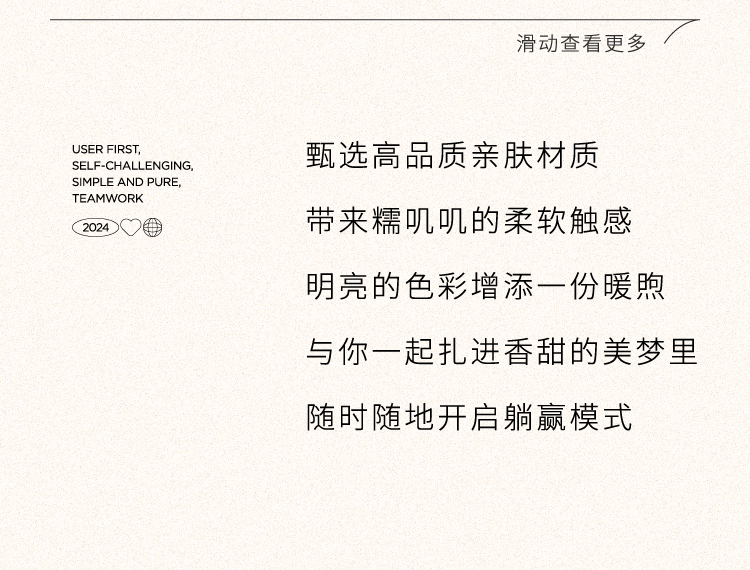 滑动查看更多

USER FIRST,
SELF-CHALLENGING,
SIMPLE AND PURE,
TEAMWORK

2024

甄选高品质亲肤材质

带来糯叽叽的柔软触感

明亮的色彩增添一份暖煦

与你一起扎进香甜的美梦里

随时随地开启躺赢模式